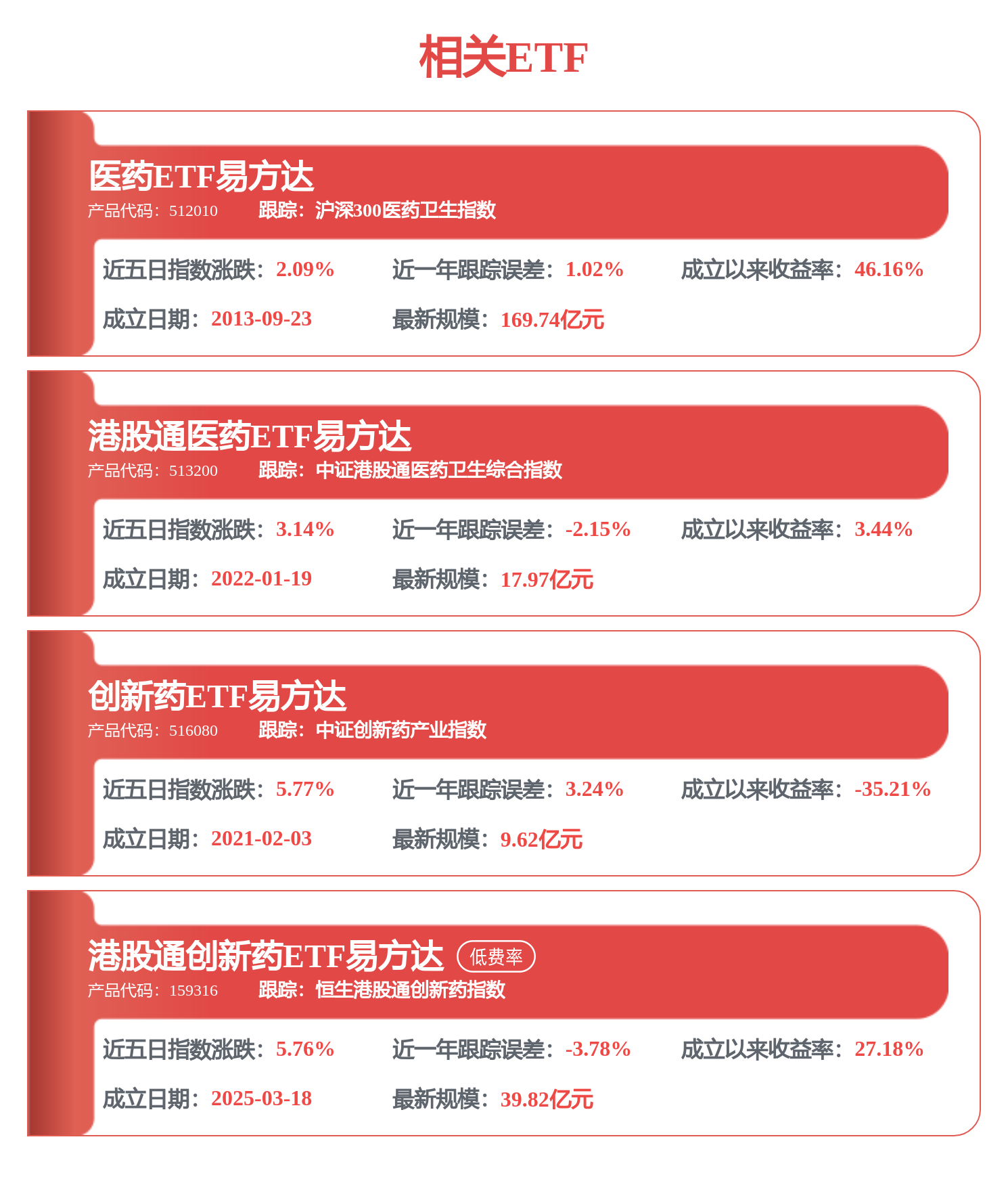 相关ETF

医药ETF易方达
产品代码：512010 跟踪：沪深300医药卫生指数

近五日指数涨跌：2.09% 近一年跟踪误差：1.02% 成立以来收益率：46.16%

成立日期：2013-09-23 最新规模：169.74亿元

港股通医药ETF易方达
产品代码：513200 跟踪：中证港股通医药卫生综合指数

近五日指数涨跌：3.14% 近一年跟踪误差：-2.15% 成立以来收益率：3.44%

成立日期：2022-01-19 最新规模：17.97亿元

创新药ETF易方达
产品代码：516080 跟踪：中证创新药产业指数

近五日指数涨跌：5.77% 近一年跟踪误差：3.24% 成立以来收益率：-35.21%

成立日期：2021-02-03 最新规模：9.62亿元

港股通创新药ETF易方达 低费率
产品代码：159316 跟踪：恒生港股通创新药指数

近五日指数涨跌：5.76% 近一年跟踪误差：-3.78% 成立以来收益率：27.18%

成立日期：2025-03-18 最新规模：39.82亿元